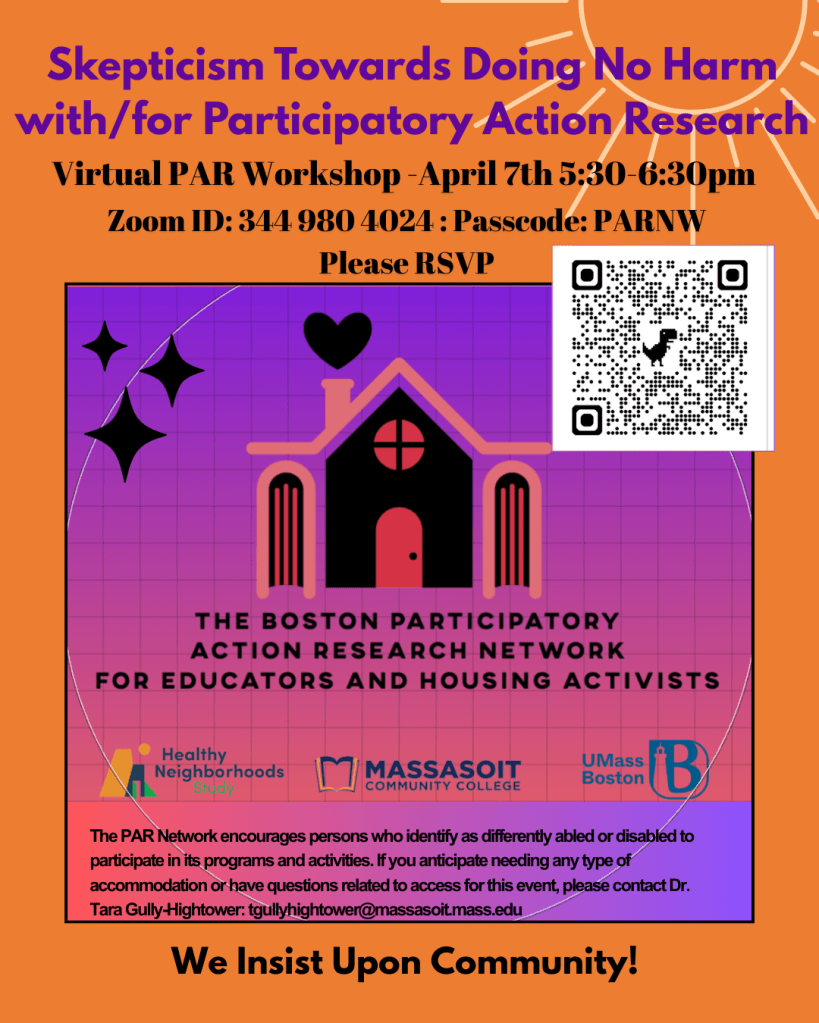 Skepticism Towards Doing No Harm with/for Participatory Action Research

Virtual PAR Workshop -April 7th 5:30-6:30pm

Zoom ID: 344 980 4024 : Passcode: PARNW

Please RSVP

THE BOSTON PARTICIPATORY ACTION RESEARCH NETWORK FOR EDUCATORS AND HOUSING ACTIVISTS

Healthy Neighborhoods Study

MASSASOIT COMMUNITY COLLEGE

UMass Boston

The PAR Network encourages persons who identify as differently abled or disabled to participate in its programs and activities. If you anticipate needing any type of accommodation or have questions related to access for this event, please contact Dr. Tara Gully-Hightower: tgullyhightower@massasoit.mass.edu

We Insist Upon Community!